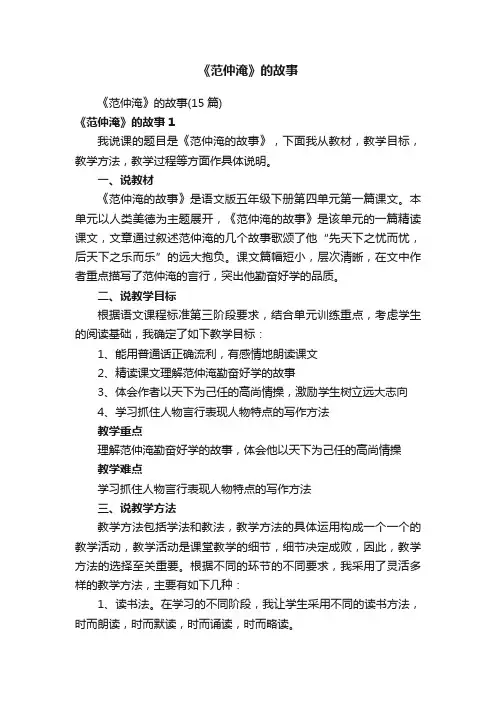 《范仲淹》的故事

《范仲淹》的故事(15 篇)

《范仲淹》的故事 1

我说课的题目是《范仲淹的故事》，下面我从教材，教学目标，教学方法，教学过程等方面作具体说明。

一、说教材

《范仲淹的故事》是语文版五年级下册第四单元第一篇课文。本单元以人类美德为主题展开，《范仲淹的故事》是该单元的一篇精读课文，文章通过叙述范仲淹的几个故事歌颂了他“先天下之忧而忧，后天下之乐而乐”的远大抱负。课文篇幅短小，层次清晰，在文中作者重点描写了范仲淹的言行，突出他勤奋好学的品质。

二、说教学目标

根据语文课程标准第三阶段要求，结合单元训练重点，考虑学生的阅读基础，我确定了如下教学目标：

1、能用普通话正确流利，有感情地朗读课文

2、精读课文理解范仲淹勤奋好学的故事

3、体会作者以天下为己任的高尚情操，激励学生树立远大志向

4、学习抓住人物言行表现人物特点的写作方法

教学重点

理解范仲淹勤奋好学的故事，体会他以天下为己任的高尚情操

教学难点

学习抓住人物言行表现人物特点的写作方法

三、说教学方法

教学方法包括学法和教法，教学方法的具体运用构成一个一个的教学活动，教学活动是课堂教学的细节，细节决定成败，因此，教学方法的选择至关重要。根据不同的环节的不同要求，我采用了灵活多样的教学方法，主要有如下几种：

1、读书法。在学习的不同阶段，我让学生采用不同的读书方法，时而朗读，时而默读，时而诵读，时而略读。